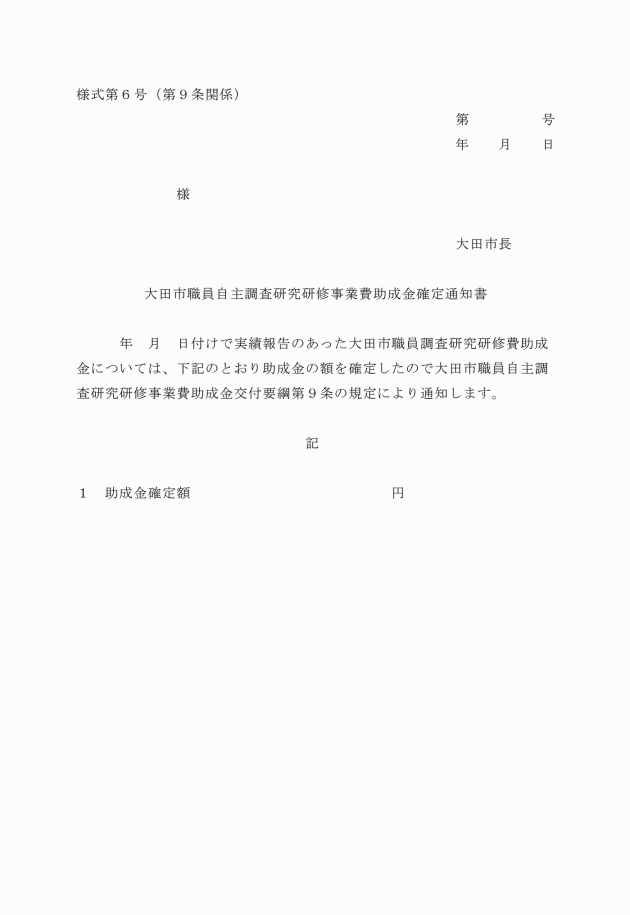 様式第６号（第９条関係）

第　　　　号
年　　月　　日

様

大田市長

大田市職員自主調査研究研修事業費助成金確定通知書

年　月　日付けで実績報告のあった大田市職員調査研究研修費助成金については、下記のとおり助成金の額を確定したので大田市職員自主調査研究研修事業費助成金交付要綱第９条の規定により通知します。

記

１　助成金確定額　　　　　　　　　　　　円